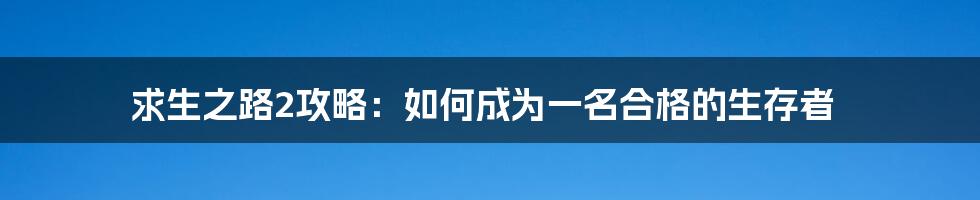 求生之路2攻略：如何成为一名合格的生存者